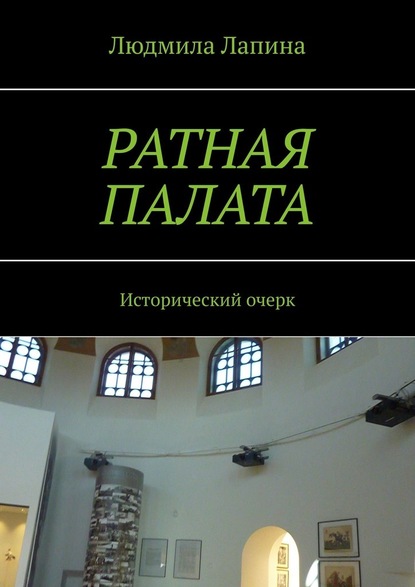 Людмила Лапина

РАТНАЯ ПАЛАТА

Исторический очерк